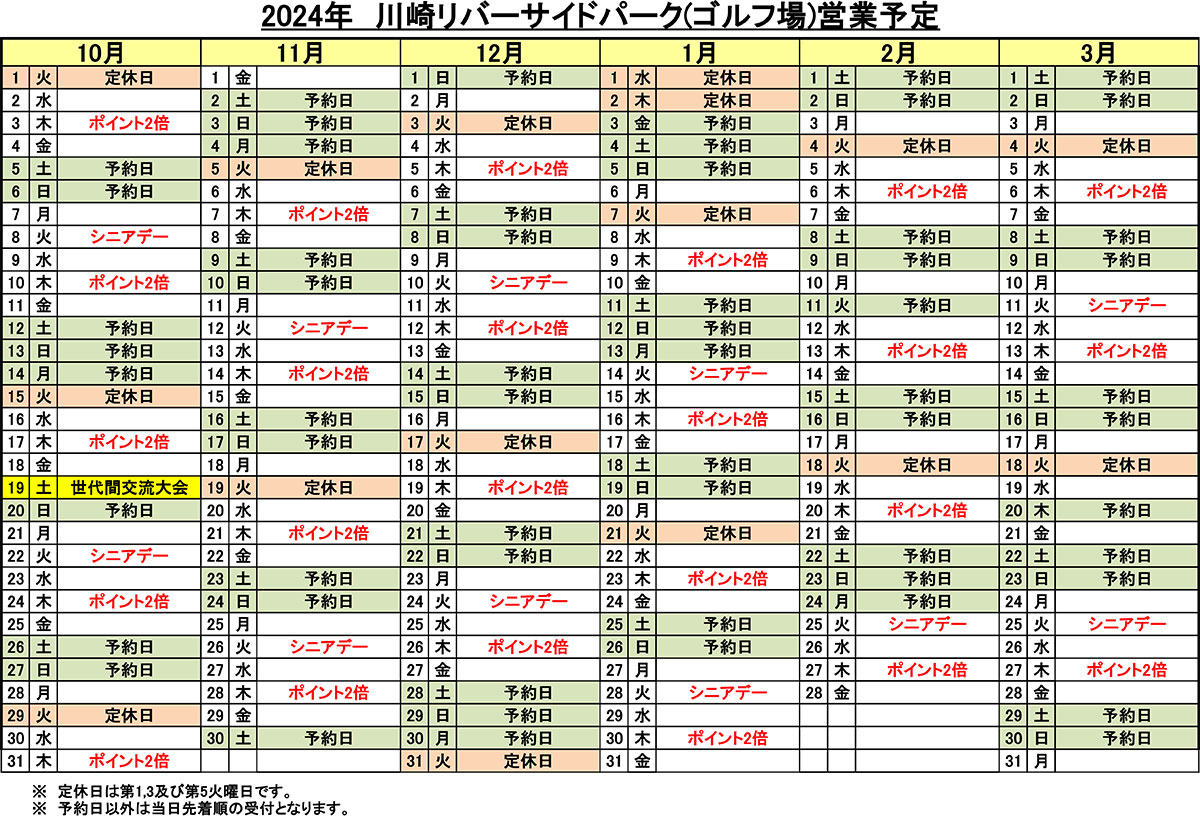 2024年　川崎リバーサイドパーク(ゴルフ場)営業予定

| 10月 | | | 11月 | | | 12月 | | | 1月 | | | 2月 | | | 3月 | | |
|---|---|---|---|---|---|---|---|---|---|---|---|---|---|---|---|---|---|
| 1 | 火 | 定休日 | 1 | 金 | | 1 | 日 | 予約日 | 1 | 水 | 定休日 | 1 | 土 | 予約日 | 1 | 土 | 予約日 |
| 2 | 水 | | 2 | 土 | 予約日 | 2 | 月 | | 2 | 木 | 定休日 | 2 | 日 | 予約日 | 2 | 日 | 予約日 |
| 3 | 木 | ポイント2倍 | 3 | 日 | 予約日 | 3 | 火 | 定休日 | 3 | 金 | 予約日 | 3 | 月 | | 3 | 月 | |
| 4 | 金 | | 4 | 月 | 予約日 | 4 | 水 | | 4 | 土 | 予約日 | 4 | 火 | 定休日 | 4 | 火 | 定休日 |
| 5 | 土 | 予約日 | 5 | 火 | 定休日 | 5 | 木 | ポイント2倍 | 5 | 日 | 予約日 | 5 | 水 | | 5 | 水 | |
| 6 | 日 | 予約日 | 6 | 水 | | 6 | 金 | | 6 | 月 | | 6 | 木 | ポイント2倍 | 6 | 木 | ポイント2倍 |
| 7 | 月 | | 7 | 木 | ポイント2倍 | 7 | 土 | 予約日 | 7 | 火 | 定休日 | 7 | 金 | | 7 | 金 | |
| 8 | 火 | シニアデー | 8 | 金 | | 8 | 日 | 予約日 | 8 | 水 | | 8 | 土 | 予約日 | 8 | 土 | 予約日 |
| 9 | 水 | | 9 | 土 | 予約日 | 9 | 月 | | 9 | 木 | ポイント2倍 | 9 | 日 | 予約日 | 9 | 日 | 予約日 |
| 10 | 木 | ポイント2倍 | 10 | 日 | 予約日 | 10 | 火 | シニアデー | 10 | 金 | | 10 | 月 | | 10 | 月 | |
| 11 | 金 | | 11 | 月 | | 11 | 水 | | 11 | 土 | 予約日 | 11 | 火 | 予約日 | 11 | 火 | シニアデー |
| 12 | 土 | 予約日 | 12 | 火 | シニアデー | 12 | 木 | ポイント2倍 | 12 | 日 | 予約日 | 12 | 水 | | 12 | 水 | |
| 13 | 日 | 予約日 | 13 | 水 | | 13 | 金 | | 13 | 月 | 予約日 | 13 | 木 | ポイント2倍 | 13 | 木 | ポイント2倍 |
| 14 | 月 | 予約日 | 14 | 木 | ポイント2倍 | 14 | 土 | 予約日 | 14 | 火 | シニアデー | 14 | 金 | | 14 | 金 | |
| 15 | 火 | 定休日 | 15 | 金 | | 15 | 日 | 予約日 | 15 | 水 | | 15 | 土 | 予約日 | 15 | 土 | 予約日 |
| 16 | 水 | | 16 | 土 | 予約日 | 16 | 月 | | 16 | 木 | ポイント2倍 | 16 | 日 | 予約日 | 16 | 日 | 予約日 |
| 17 | 木 | ポイント2倍 | 17 | 日 | 予約日 | 17 | 火 | 定休日 | 17 | 金 | | 17 | 月 | | 17 | 月 | |
| 18 | 金 | | 18 | 月 | | 18 | 水 | | 18 | 土 | 予約日 | 18 | 火 | 定休日 | 18 | 火 | 定休日 |
| 19 | 土 | 世代間交流大会 | 19 | 火 | 定休日 | 19 | 木 | ポイント2倍 | 19 | 日 | 予約日 | 19 | 水 | | 19 | 水 | |
| 20 | 日 | 予約日 | 20 | 水 | | 20 | 金 | | 20 | 月 | | 20 | 木 | ポイント2倍 | 20 | 木 | 予約日 |
| 21 | 月 | | 21 | 木 | ポイント2倍 | 21 | 土 | 予約日 | 21 | 火 | 定休日 | 21 | 金 | | 21 | 金 | |
| 22 | 火 | シニアデー | 22 | 金 | | 22 | 日 | 予約日 | 22 | 水 | | 22 | 土 | 予約日 | 22 | 土 | 予約日 |
| 23 | 水 | | 23 | 土 | 予約日 | 23 | 月 | | 23 | 木 | ポイント2倍 | 23 | 日 | 予約日 | 23 | 日 | 予約日 |
| 24 | 木 | ポイント2倍 | 24 | 日 | 予約日 | 24 | 火 | シニアデー | 24 | 金 | | 24 | 月 | 予約日 | 24 | 月 | |
| 25 | 金 | | 25 | 月 | | 25 | 水 | | 25 | 土 | 予約日 | 25 | 火 | シニアデー | 25 | 火 | シニアデー |
| 26 | 土 | 予約日 | 26 | 火 | シニアデー | 26 | 木 | ポイント2倍 | 26 | 日 | 予約日 | 26 | 水 | | 26 | 水 | |
| 27 | 日 | 予約日 | 27 | 水 | | 27 | 金 | | 27 | 月 | | 27 | 木 | ポイント2倍 | 27 | 木 | ポイント2倍 |
| 28 | 月 | | 28 | 木 | ポイント2倍 | 28 | 土 | 予約日 | 28 | 火 | シニアデー | 28 | 金 | | 28 | 金 | |
| 29 | 火 | 定休日 | 29 | 金 | | 29 | 日 | 予約日 | 29 | 水 | | | | | 29 | 土 | 予約日 |
| 30 | 水 | | 30 | 土 | 予約日 | 30 | 月 | 予約日 | 30 | 木 | ポイント2倍 | | | | 30 | 日 | 予約日 |
| 31 | 木 | ポイント2倍 | | | | 31 | 火 | 定休日 | 31 | 金 | | | | | 31 | 月 | |

※　定休日は第1,3及び第5火曜日です。
※　予約日以外は当日先着順の受付となります。